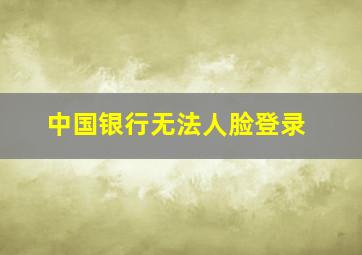 中国银行无法人脸登录